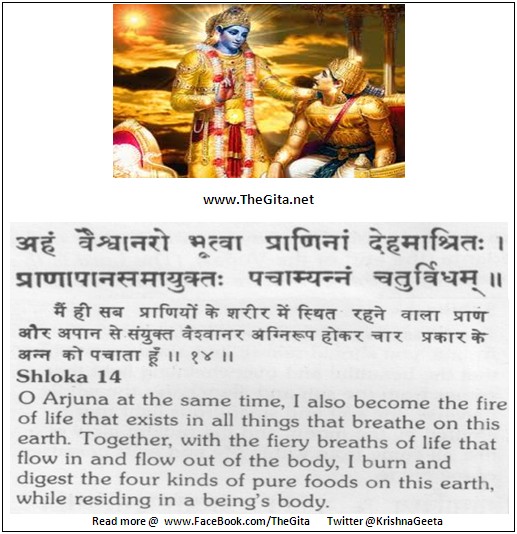 www.TheGita.net

अहं वैश्वानरो भूत्वा प्राणिनां देहमाश्रितः ।
प्राणापानसमायुक्तः पचाम्यन्नं चतुर्विधम् ॥

मैं ही सब प्राणियों के शरीर में स्थित रहने वाला प्राण और अपान से संयुक्त वैश्वानर अग्निरूप होकर चार प्रकार के अन्न को पचाता हूँ ॥ १४ ॥

Shloka 14

O Arjuna at the same time, I also become the fire of life that exists in all things that breathe on this earth. Together, with the fiery breaths of life that flow in and flow out of the body, I burn and digest the four kinds of pure foods on this earth, while residing in a being's body.

Read more @ www.FaceBook.com/TheGita Twitter @KrishnaGeeta